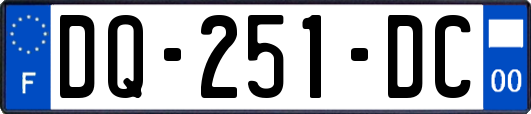 F
DQ-251-DC
00